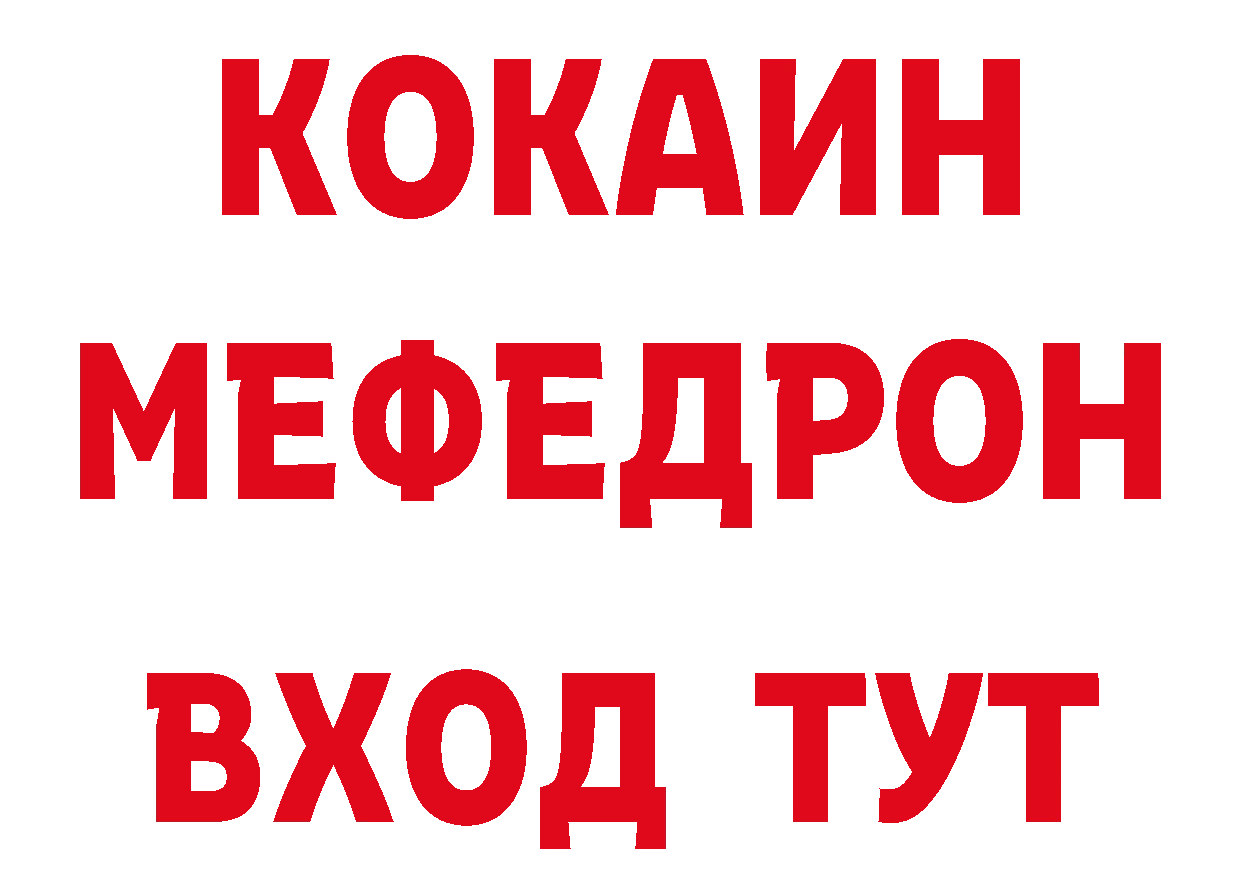 КОКАИН
МЕФЕДРОН
ВХОД ТУТ